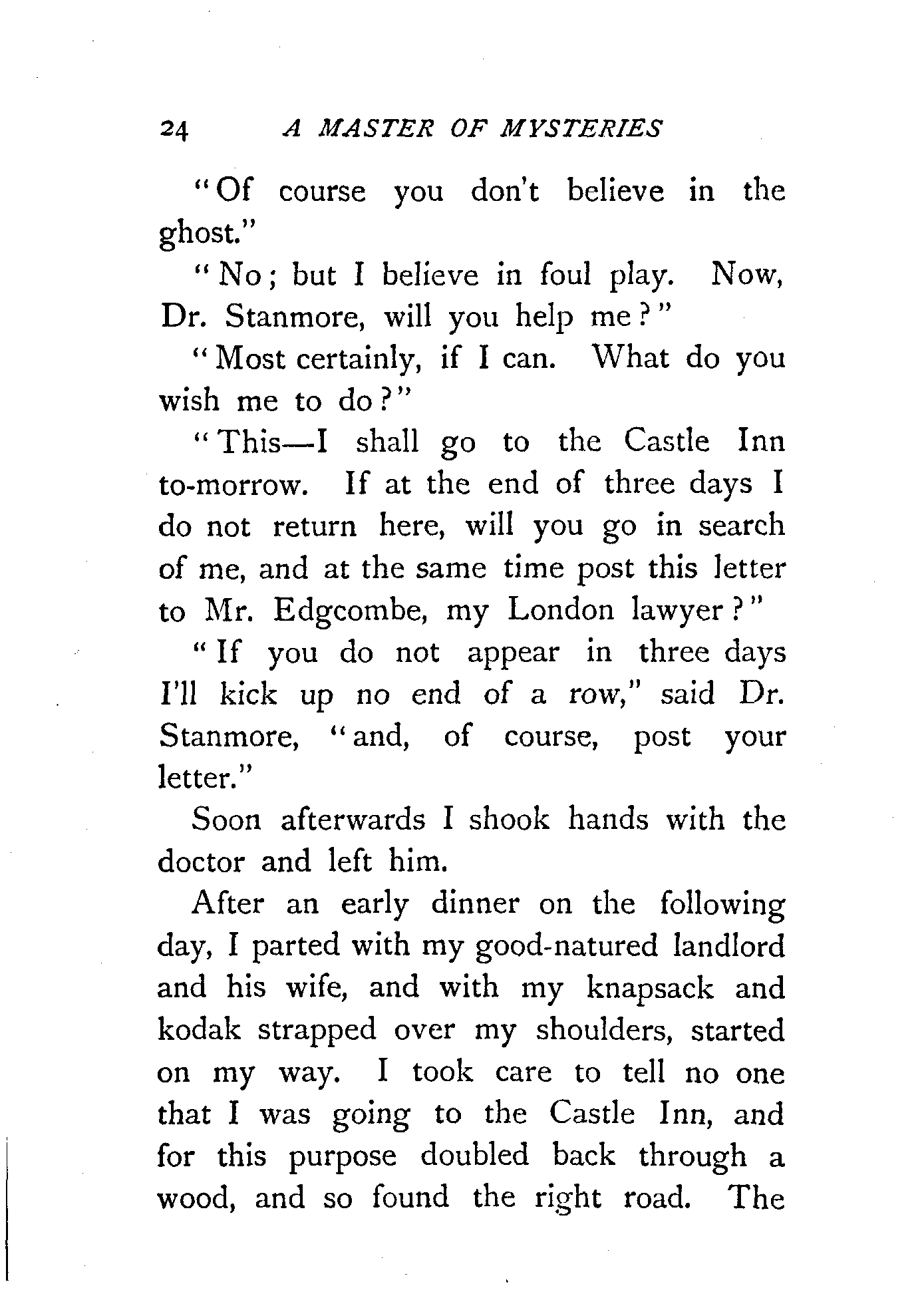 24 A MASTER OF MYSTERIES

"Of course you don't believe in the ghost."

"No; but I believe in foul play. Now, Dr. Stanmore, will you help me?"

"Most certainly, if I can. What do you wish me to do?"

"This—I shall go to the Castle Inn to-morrow. If at the end of three days I do not return here, will you go in search of me, and at the same time post this letter to Mr. Edgcombe, my London lawyer?"

"If you do not appear in three days I'll kick up no end of a row," said Dr. Stanmore, "and, of course, post your letter."

Soon afterwards I shook hands with the doctor and left him.

After an early dinner on the following day, I parted with my good-natured landlord and his wife, and with my knapsack and kodak strapped over my shoulders, started on my way. I took care to tell no one that I was going to the Castle Inn, and for this purpose doubled back through a wood, and so found the right road. The